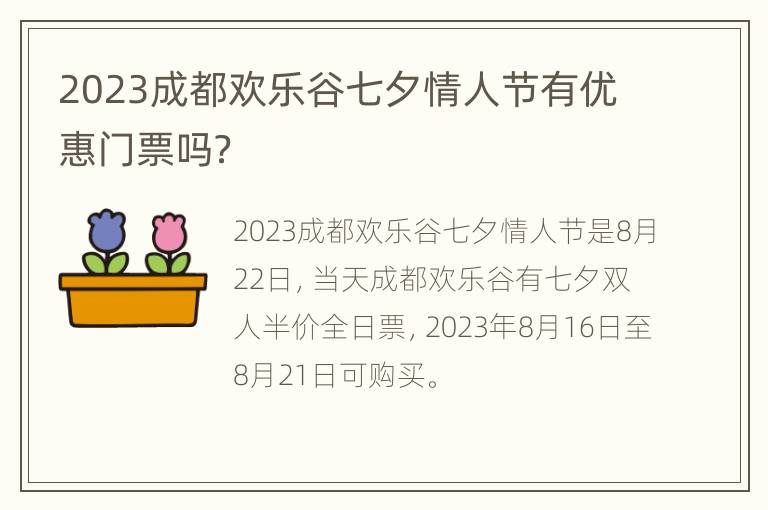 2023成都欢乐谷七夕情人节有优惠门票吗?

2023成都欢乐谷七夕情人节是8月22日, 当天成都欢乐谷有七夕双人半价全日票, 2023年8月16日至8月21日可购买。